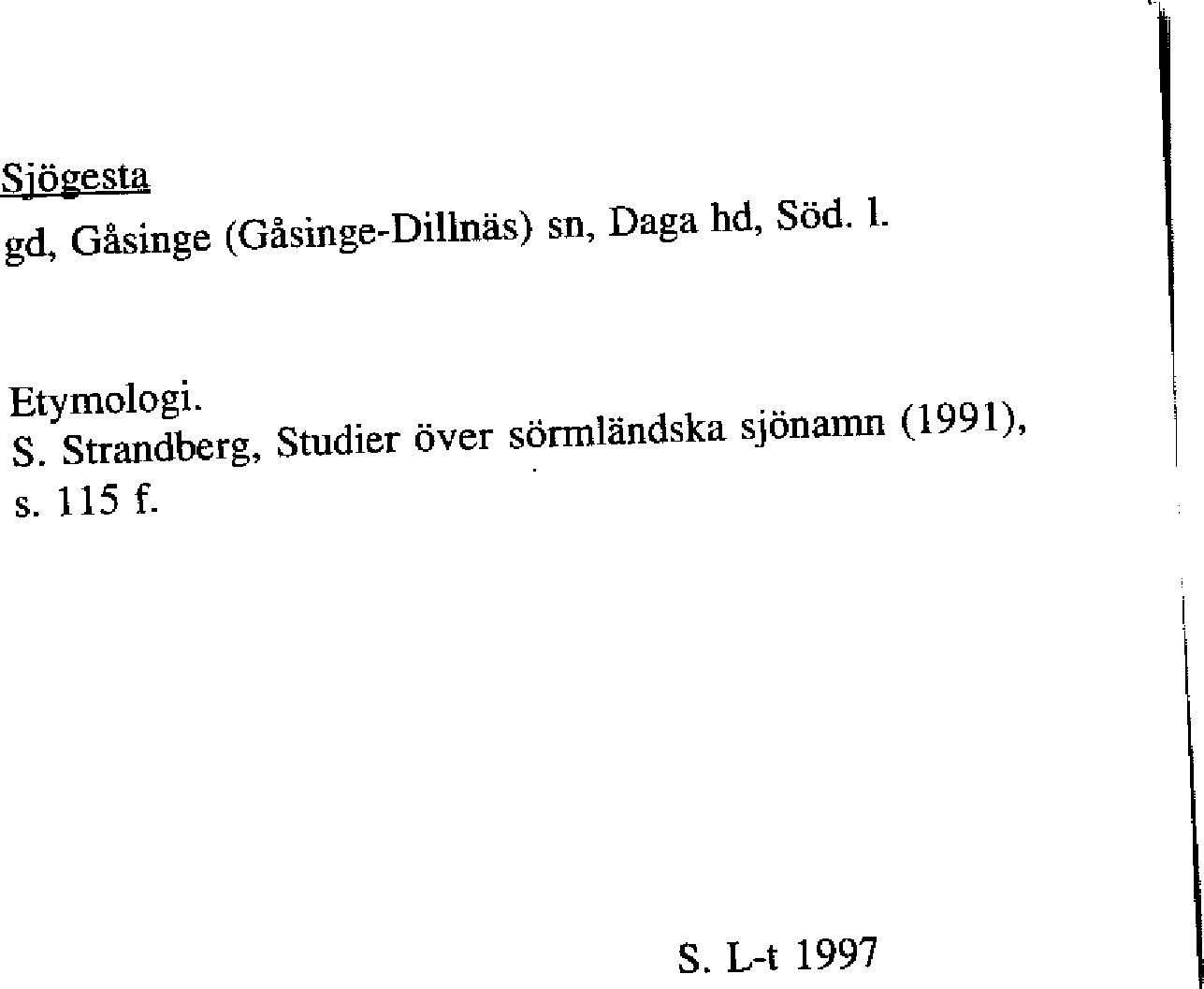 Sjögesta
gd, Gåsinge (Gåsinge-Dillnäs) sn, Daga hd, Söd. l.

Etymologi.
S. Strandberg, Studier över sörmländska sjönamn (1991), s. 115 f.

S. L-t 1997